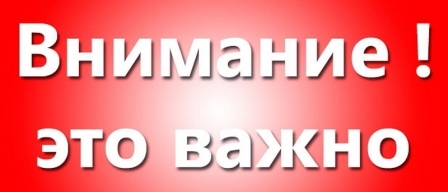 Внимание !
это важно